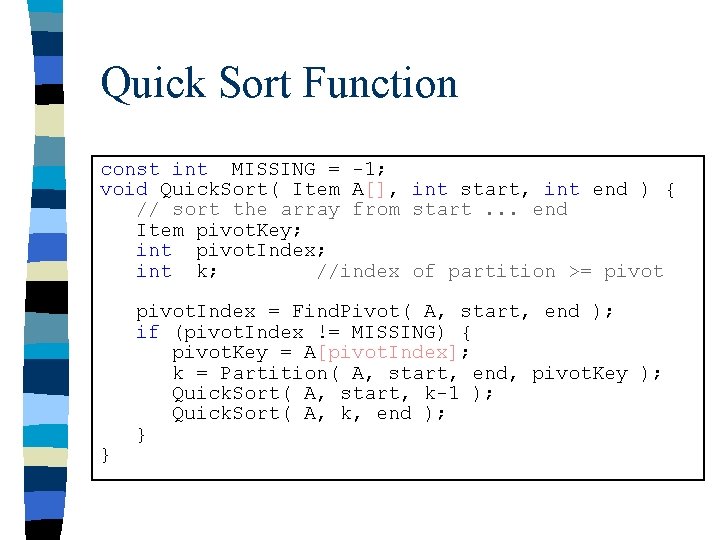 Quick Sort Function

const int  MISSING = -1;
void QuickSort( Item A[], int start, int end ) {
   // sort the array from start ... end
   Item pivotKey;
   int  pivotIndex;
   int  k;       //index of partition >= pivot

   pivotIndex = FindPivot( A, start, end );
   if (pivotIndex != MISSING) {
      pivotKey = A[pivotIndex];
      k = Partition( A, start, end, pivotKey );
      QuickSort( A, start, k-1 );
      QuickSort( A, k, end );
   }
}